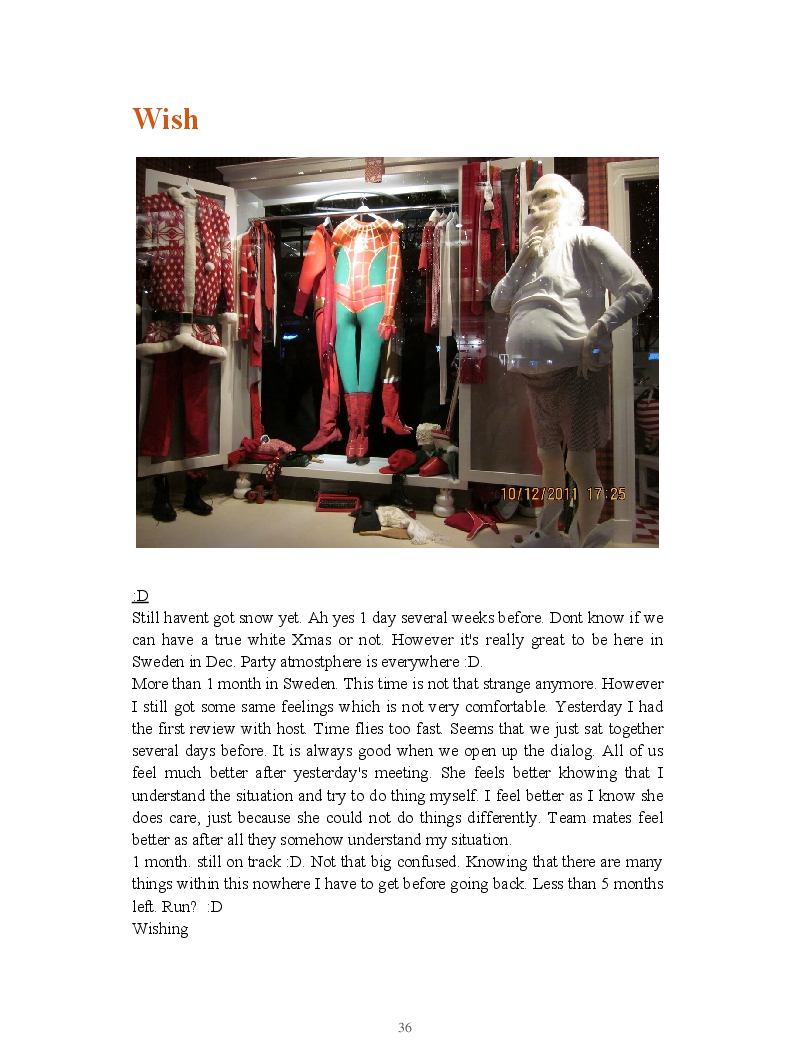 Wish

10/12/2011 17:25

:D

Still havent got snow yet. Ah yes 1 day several weeks before. Dont know if we can have a true white Xmas or not. However it's really great to be here in Sweden in Dec. Party atmostphere is everywhere :D.

More than 1 month in Sweden. This time is not that strange anymore. However I still got some same feelings which is not very comfortable. Yesterday I had the first review with host. Time flies too fast. Seems that we just sat together several days before. It is always good when we open up the dialog. All of us feel much better after yesterday's meeting. She feels better khowing that I understand the situation and try to do thing myself. I feel better as I know she does care, just because she could not do things differently. Team mates feel better as after all they somehow understand my situation.

1 month. still on track :D. Not that big confused. Knowing that there are many things within this nowhere I have to get before going back. Less than 5 months left. Run? :D

Wishing

36